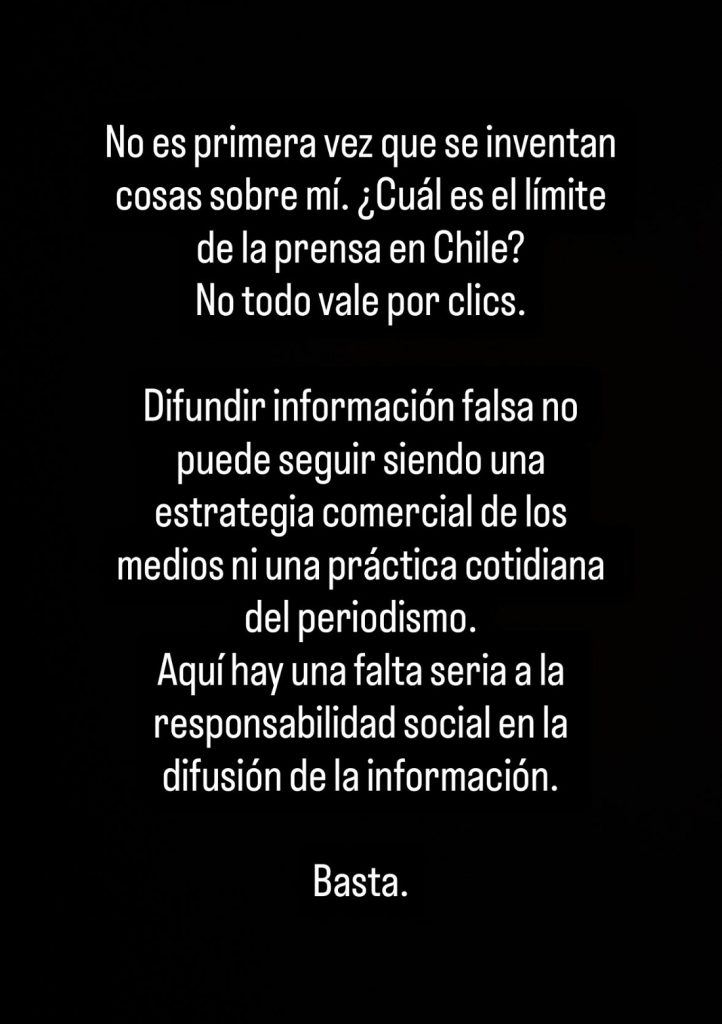 No es primera vez que se inventan cosas sobre mí. ¿Cuál es el límite de la prensa en Chile?
No todo vale por clics.

Difundir información falsa no puede seguir siendo una estrategia comercial de los medios ni una práctica cotidiana del periodismo.
Aquí hay una falta seria a la responsabilidad social en la difusión de la información.

Basta.